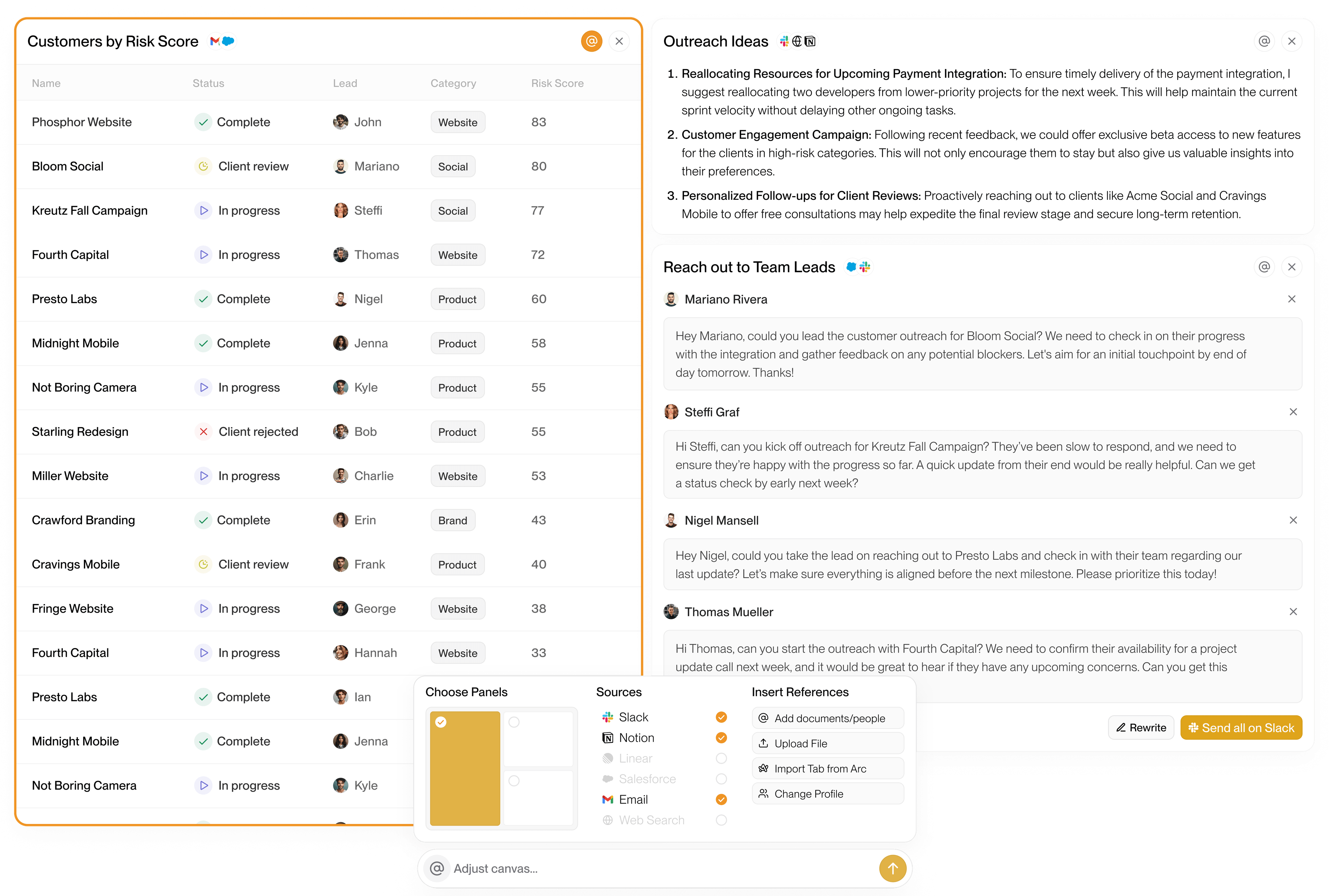 Customers by Risk Score

| Name | Status | Lead | Category | Risk Score |
|---|---|---|---|---|
| Phosphor Website | Complete | John | Website | 83 |
| Bloom Social | Client review | Mariano | Social | 80 |
| Kreutz Fall Campaign | In progress | Steffi | Social | 77 |
| Fourth Capital | In progress | Thomas | Website | 72 |
| Presto Labs | Complete | Nigel | Product | 60 |
| Midnight Mobile | Complete | Jenna | Product | 58 |
| Not Boring Camera | In progress | Kyle | Product | 55 |
| Starling Redesign | Client rejected | Bob | Product | 55 |
| Miller Website | In progress | Charlie | Website | 53 |
| Crawford Branding | Complete | Erin | Brand | 43 |
| Cravings Mobile | Client review | Frank | Product | 40 |
| Fringe Website | In progress | George | Website | 38 |
| Fourth Capital | In progress | Hannah | Website | 33 |
| Presto Labs | Complete | Ian | | |
| Midnight Mobile | Complete | Jenna | | |
| Not Boring Camera | In progress | Kyle | | |

Outreach Ideas

1. Reallocating Resources for Upcoming Payment Integration: To ensure timely delivery of the payment integration, I suggest reallocating two developers from lower-priority projects for the next week. This will help maintain the current sprint velocity without delaying other ongoing tasks.
2. Customer Engagement Campaign: Following recent feedback, we could offer exclusive beta access to new features for the clients in high-risk categories. This will not only encourage them to stay but also give us valuable insights into their preferences.
3. Personalized Follow-ups for Client Reviews: Proactively reaching out to clients like Acme Social and Cravings Mobile to offer free consultations may help expedite the final review stage and secure long-term retention.

Reach out to Team Leads

Mariano Rivera

Hey Mariano, could you lead the customer outreach for Bloom Social? We need to check in on their progress with the integration and gather feedback on any potential blockers. Let's aim for an initial touchpoint by end of day tomorrow. Thanks!

Steffi Graf

Hi Steffi, can you kick off outreach for Kreutz Fall Campaign? They've been slow to respond, and we need to ensure they're happy with the progress so far. A quick update from their end would be really helpful. Can we get a status check by early next week?

Nigel Mansell

Hey Nigel, could you take the lead on reaching out to Presto Labs and check in with their team regarding our last update? Let's make sure everything is aligned before the next milestone. Please prioritize this today!

Thomas Mueller

Hi Thomas, can you start the outreach with Fourth Capital? We need to confirm their availability for a project update call next week, and it would be great to hear if they have any upcoming concerns. Can you get this

Rewrite
Send all on Slack

Choose Panels

Sources
Slack
Notion
Linear
Salesforce
Email
Web Search

Insert References
Add documents/people
Upload File
Import Tab from Arc
Change Profile

Adjust canvas...